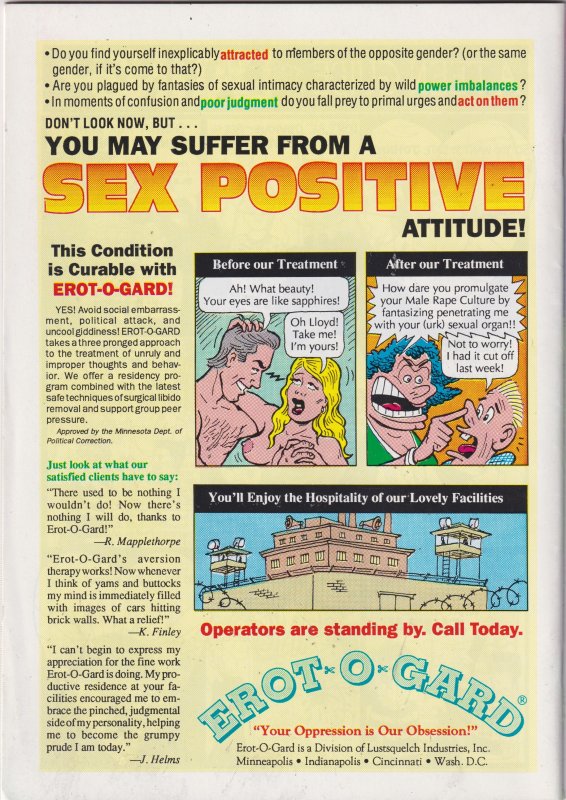 • Do you find yourself inexplicably attracted to members of the opposite gender? (or the same gender, if it's come to that?)
• Are you plagued by fantasies of sexual intimacy characterized by wild power imbalances?
• In moments of confusion and poor judgment do you fall prey to primal urges and act on them?

DON'T LOOK NOW, BUT . . .

YOU MAY SUFFER FROM A

SEX POSITIVE

ATTITUDE!

This Condition is Curable with EROT-O-GARD!

YES! Avoid social embarrassment, political attack, and uncool giddiness! EROT-O-GARD takes a three pronged approach to the treatment of unruly and improper thoughts and behavior. We offer a residency program combined with the latest safe techniques of surgical libido removal and support group peer pressure.

Approved by the Minnesota Dept. of Political Correction.

Just look at what our satisfied clients have to say:

"There used to be nothing I wouldn't do! Now there's nothing I will do, thanks to Erot-O-Gard!"
—R. Mapplethorpe

"Erot-O-Gard's aversion therapy works! Now whenever I think of yams and buttocks my mind is immediately filled with images of cars hitting brick walls. What a relief!"
—K. Finley

"I can't begin to express my appreciation for the fine work Erot-O-Gard is doing. My productive residence at your facilities encouraged me to embrace the pinched, judgmental side of my personality, helping me to become the grumpy prude I am today."
—J. Helms

Before our Treatment

Ah! What beauty! Your eyes are like sapphires!

Oh Lloyd! Take me! I'm yours!

After our Treatment

How dare you promulgate your Male Rape Culture by fantasizing penetrating me with your (urk) sexual organ!!

Not to worry! I had it cut off last week!

You'll Enjoy the Hospitality of our Lovely Facilities

Operators are standing by. Call Today.

EROT-O-GARD®

"Your Oppression is Our Obsession!"

Erot-O-Gard is a Division of Lustsquelch Industries, Inc.
Minneapolis • Indianapolis • Cincinnati • Wash. D.C.